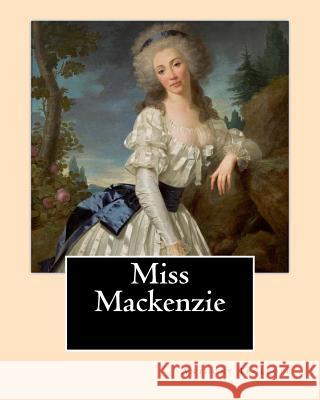 Miss Mackenzie

Kraina Książek